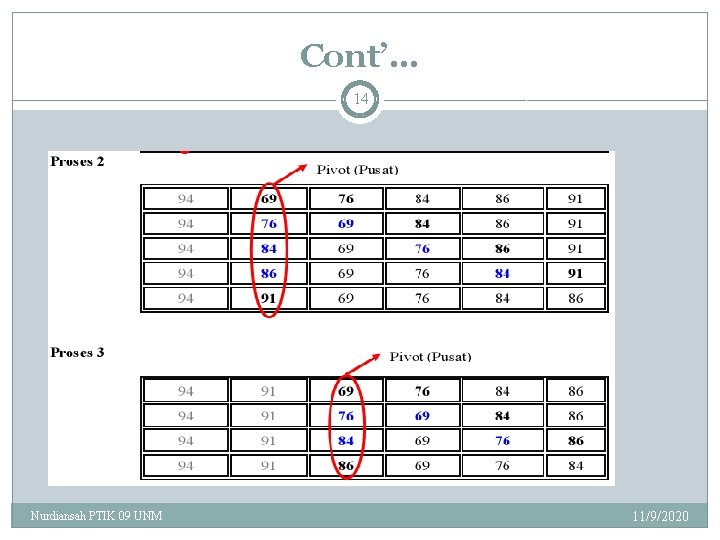 Cont'…

14

Proses 2

Pivot (Pusat)

| 94 | 69 | 76 | 84 | 86 | 91 |
|---|---|---|---|---|---|
| 94 | 76 | 69 | 84 | 86 | 91 |
| 94 | 84 | 69 | 76 | 86 | 91 |
| 94 | 86 | 69 | 76 | 84 | 91 |
| 94 | 91 | 69 | 76 | 84 | 86 |

Proses 3

Pivot (Pusat)

| 94 | 91 | 69 | 76 | 84 | 86 |
|---|---|---|---|---|---|
| 94 | 91 | 76 | 69 | 84 | 86 |
| 94 | 91 | 84 | 69 | 76 | 86 |
| 94 | 91 | 86 | 69 | 76 | 84 |

Nurdiansah PTIK 09 UNM

11/9/2020